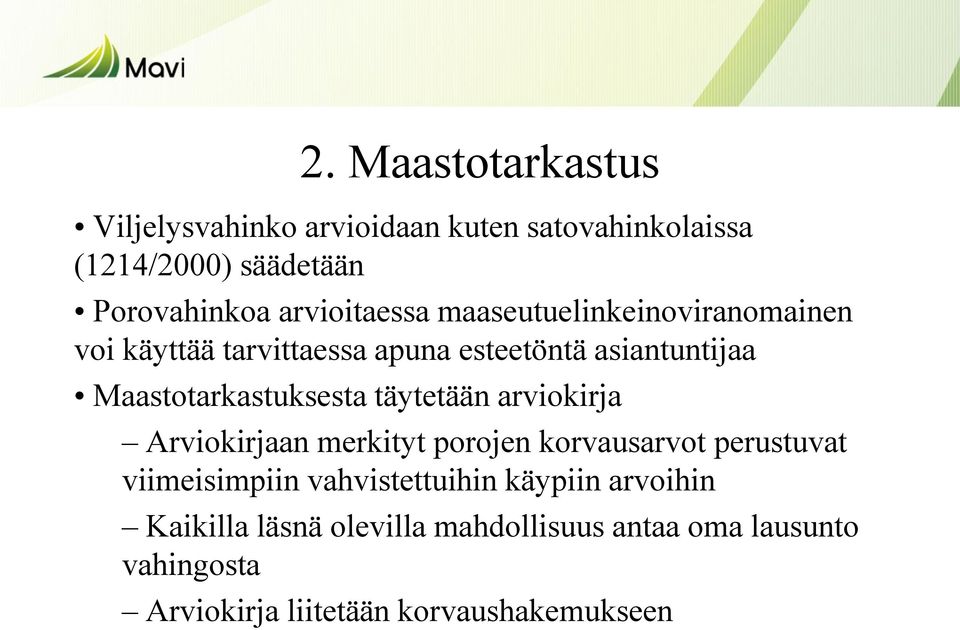 Mavi

2. Maastotarkastus

• Viljelysvahinko arvioidaan kuten satovahinkolaissa (1214/2000) säädetään

• Porovahinkoa arvioitaessa maaseutuelinkeinoviranomainen voi käyttää tarvittaessa apuna esteetöntä asiantuntijaa

• Maastotarkastuksesta täytetään arviokirja

– Arviokirjaan merkityt porojen korvausarvot perustuvat viimeisimpiin vahvistettuihin käypiin arvoihin

– Kaikilla läsnä olevilla mahdollisuus antaa oma lausunto vahingosta

– Arviokirja liitetään korvaushakemukseen